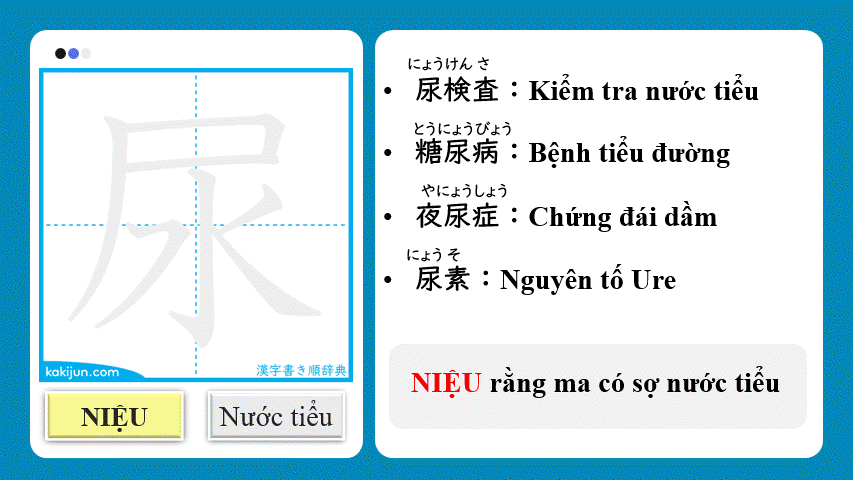 尿

kakijun.com

漢字書き順辞典

NIỆU

Nước tiểu

にょうけんさ
• 尿検査：Kiểm tra nước tiểu

とうにょうびょう
• 糖尿病：Bệnh tiểu đường

やにょうしょう
• 夜尿症：Chứng đái dầm

にょうそ
• 尿素：Nguyên tố Ure

NIỆU rằng ma có sợ nước tiểu